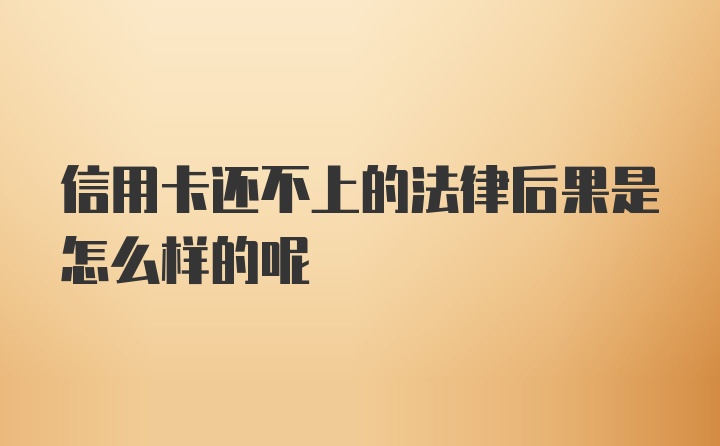 信用卡还不上的法律后果是怎么样的呢